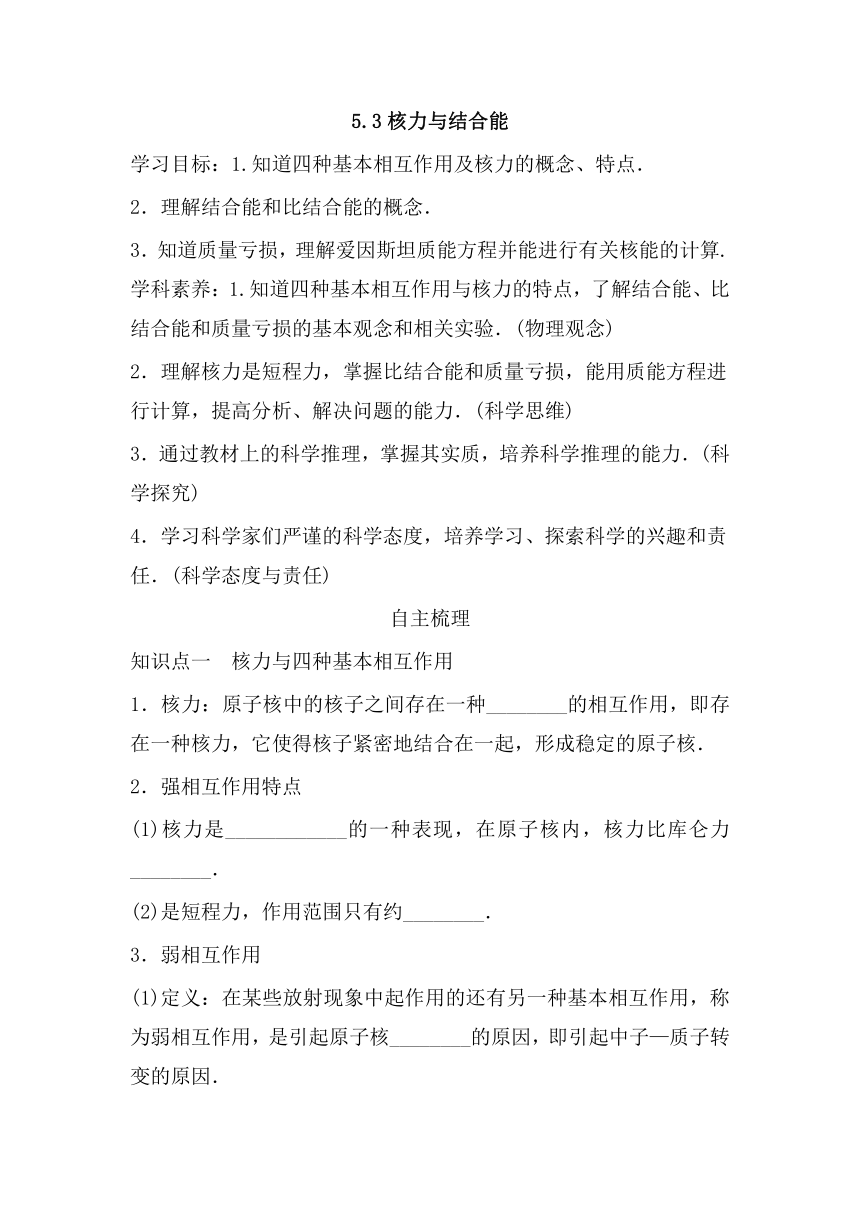 5.3 核力与结合能

学习目标：1.知道四种基本相互作用及核力的概念、特点.

2．理解结合能和比结合能的概念.

3．知道质量亏损，理解爱因斯坦质能方程并能进行有关核能的计算.

学科素养：1.知道四种基本相互作用与核力的特点，了解结合能、比结合能和质量亏损的基本观念和相关实验.(物理观念)

2．理解核力是短程力，掌握比结合能和质量亏损，能用质能方程进行计算，提高分析、解决问题的能力.(科学思维)

3．通过教材上的科学推理，掌握其实质，培养科学推理的能力.(科学探究)

4．学习科学家们严谨的科学态度，培养学习、探索科学的兴趣和责任.(科学态度与责任)

自主梳理

知识点一　核力与四种基本相互作用

1．核力：原子核中的核子之间存在一种________的相互作用，即存在一种核力，它使得核子紧密地结合在一起，形成稳定的原子核.

2．强相互作用特点

(1)核力是____________的一种表现，在原子核内，核力比库仑力________.

(2)是短程力，作用范围只有约________.

3．弱相互作用

(1)定义：在某些放射现象中起作用的还有另一种基本相互作用，称为弱相互作用，是引起原子核________的原因，即引起中子—质子转变的原因.